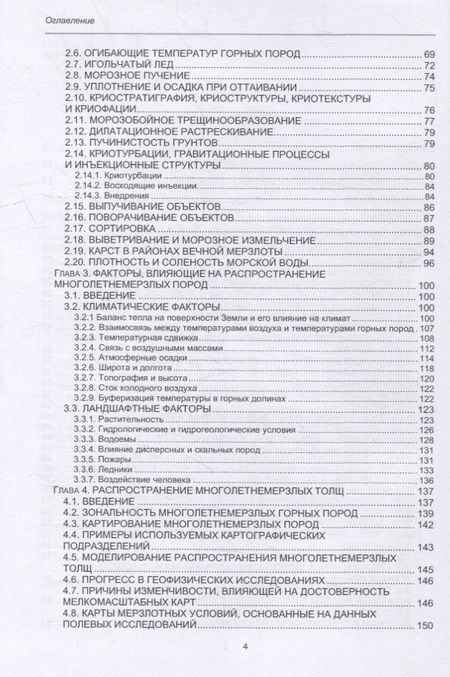 Оглавление

2.6. ОГИБАЮЩИЕ ТЕМПЕРАТУР ГОРНЫХ ПОРОД 69
2.7. ИГОЛЬЧАТЫЙ ЛЕД 72
2.8. МОРОЗНОЕ ПУЧЕНИЕ 74
2.9. УПЛОТНЕНИЕ И ОСАДКА ПРИ ОТТАИВАНИИ 75
2.10. КРИОСТРАТИГРАФИЯ, КРИОСТРУКТУРЫ, КРИОТЕКСТУРЫ И КРИОФАЦИИ 76
2.11. МОРОЗОБОЙНОЕ ТРЕЩИНООБРАЗОВАНИЕ 77
2.12. ДИЛАТАЦИОННОЕ РАСТРЕСКИВАНИЕ 79
2.13. ПУЧИНИСТОСТЬ ГРУНТОВ 79
2.14. КРИОТУРБАЦИИ, ГРАВИТАЦИОННЫЕ ПРОЦЕССЫ И ИНЪЕКЦИОННЫЕ СТРУКТУРЫ 80
2.14.1. Криотурбации 80
2.14.2. Восходящие инъекции 84
2.14.3. Внедрения 84
2.15. ВЫПУЧИВАНИЕ ОБЪЕКТОВ 86
2.16. ПОВОРАЧИВАНИЕ ОБЪЕКТОВ 87
2.17. СОРТИРОВКА 88
2.18. ВЫВЕТРИВАНИЕ И МОРОЗНОЕ ИЗМЕЛЬЧЕНИЕ 89
2.19. КАРСТ В РАЙОНАХ ВЕЧНОЙ МЕРЗЛОТЫ 94
2.20. ПЛОТНОСТЬ И СОЛЕНОСТЬ МОРСКОЙ ВОДЫ 96
Глава 3. ФАКТОРЫ, ВЛИЯЮЩИЕ НА РАСПРОСТРАНЕНИЕ МНОГОЛЕТНЕМЕРЗЛЫХ ПОРОД 100
3.1. ВВЕДЕНИЕ 100
3.2. КЛИМАТИЧЕСКИЕ ФАКТОРЫ 100
3.2.1 Баланс тепла на поверхности Земли и его влияние на климат 100
3.2.2. Взаимосвязь между температурами воздуха и температурами горных пород 107
3.2.3. Температурная сдвижка 108
3.2.4. Связь с воздушными массами 112
3.2.5. Атмосферные осадки 114
3.2.6. Широта и долгота 118
3.2.7. Топография и высота 120
3.2.8. Сток холодного воздуха 122
3.2.9. Буферизация температуры в горных долинах 122
3.3. ЛАНДШАФТНЫЕ ФАКТОРЫ 123
3.3.1. Растительность 123
3.3.2. Гидрологические и гидрогеологические условия 126
3.3.3. Водоемы 128
3.3.4. Влияние дисперсных и скальных пород 131
3.3.5. Пожары 131
3.3.6. Ледники 133
3.3.7. Воздействие человека 136
Глава 4. РАСПРОСТРАНЕНИЕ МНОГОЛЕТНЕМЕРЗЛЫХ ТОЛЩ 137
4.1. ВВЕДЕНИЕ 137
4.2. ЗОНАЛЬНОСТЬ МНОГОЛЕТНЕМЕРЗЛЫХ ГОРНЫХ ПОРОД 139
4.3. КАРТИРОВАНИЕ МНОГОЛЕТНЕМЕРЗЛЫХ ПОРОД 142
4.4. ПРИМЕРЫ ИСПОЛЬЗУЕМЫХ КАРТОГРАФИЧЕСКИХ ПОДРАЗДЕЛЕНИЙ 143
4.5. МОДЕЛИРОВАНИЕ РАСПРОСТРАНЕНИЯ МНОГОЛЕТНЕМЕРЗЛЫХ ТОЛЩ 145
4.6. ПРОГРЕСС В ГЕОФИЗИЧЕСКИХ ИССЛЕДОВАНИЯХ 146
4.7. ПРИЧИНЫ ИЗМЕНЧИВОСТИ, ВЛИЯЮЩЕЙ НА ДОСТОВЕРНОСТЬ МЕЛКОМАСШТАБНЫХ КАРТ 146
4.8. КАРТЫ МЕРЗЛОТНЫХ УСЛОВИЙ, ОСНОВАННЫЕ НА ДАННЫХ ПОЛЕВЫХ ИССЛЕДОВАНИЙ 150

4